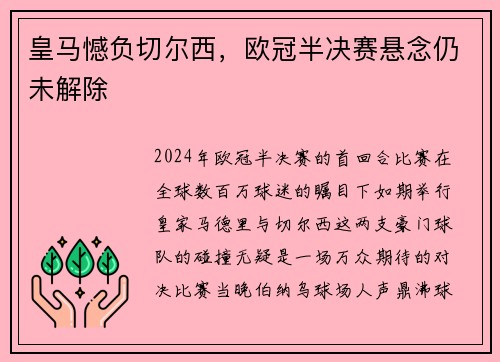 皇马憾负切尔西，欧冠半决赛悬念仍未解除

2024年欧冠半决赛的首回合比赛在全球数百万球迷的瞩目下如期举行皇家马德里与切尔西这两支豪门球队的碰撞无疑是一场万众期待的对决比赛当晚伯纳乌球场人声鼎沸球